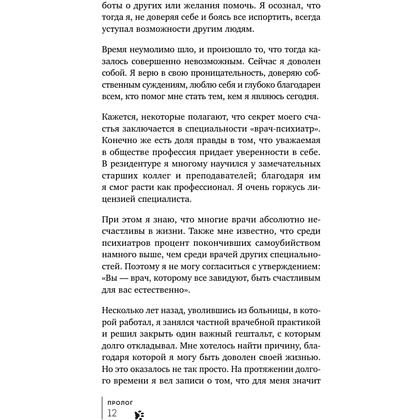 боты о других или желания помочь. Я осознал, что тогда я, не доверяя себе и боясь все испортить, всегда уступал возможности другим людям.

Время неумолимо шло, и произошло то, что тогда казалось совершенно невозможным. Сейчас я доволен собой. Я верю в свою проницательность, доверяю собственным суждениям, люблю себя и глубоко благодарен всем, кто помог мне стать тем, кем я являюсь сегодня.

Кажется, некоторые полагают, что секрет моего счастья заключается в специальности «врач-психиатр». Конечно же есть доля правды в том, что уважаемая в обществе профессия придает уверенности в себе. В резидентуре я многому научился у замечательных старших коллег и преподавателей; благодаря им я смог расти как профессионал. Я очень горжусь лицензией специалиста.

При этом я знаю, что многие врачи абсолютно несчастливы в жизни. Также мне известно, что среди психиатров процент покончивших самоубийством намного выше, чем среди врачей других специальностей. Поэтому я не могу согласиться с утверждением: «Вы — врач, которому все завидуют, быть счастливым для вас естественно».

Несколько лет назад, уволившись из больницы, в которой работал, я занялся частной врачебной практикой и решил закрыть один важный гештальт, с которым долго откладывал. Мне хотелось найти причину, благодаря которой я могу быть доволен своей жизнью. Но это оказалось не так просто. На протяжении долгого времени я вел записи о том, что для меня значит

ПРОЛОГ
12